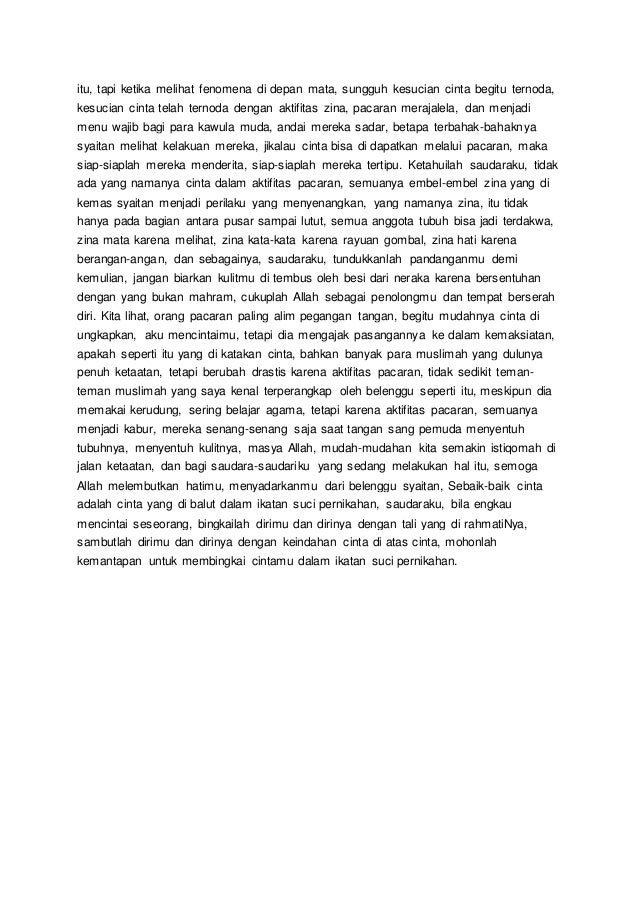 itu, tapi ketika melihat fenomena di depan mata, sungguh kesucian cinta begitu ternoda, kesucian cinta telah ternoda dengan aktifitas zina, pacaran merajalela, dan menjadi menu wajib bagi para kawula muda, andai mereka sadar, betapa terbahak-bahaknya syaitan melihat kelakuan mereka, jikalau cinta bisa di dapatkan melalui pacaran, maka siap-siaplah mereka menderita, siap-siaplah mereka tertipu. Ketahuilah saudaraku, tidak ada yang namanya cinta dalam aktifitas pacaran, semuanya embel-embel zina yang di kemas syaitan menjadi perilaku yang menyenangkan, yang namanya zina, itu tidak hanya pada bagian antara pusar sampai lutut, semua anggota tubuh bisa jadi terdakwa, zina mata karena melihat, zina kata-kata karena rayuan gombal, zina hati karena berangan-angan, dan sebagainya, saudaraku, tundukkanlah pandanganmu demi kemulian, jangan biarkan kulitmu di tembus oleh besi dari neraka karena bersentuhan dengan yang bukan mahram, cukuplah Allah sebagai penolongmu dan tempat berserah diri. Kita lihat, orang pacaran paling alim pegangan tangan, begitu mudahnya cinta di ungkapkan, aku mencintaimu, tetapi dia mengajak pasangannya ke dalam kemaksiatan, apakah seperti itu yang di katakan cinta, bahkan banyak para muslimah yang dulunya penuh ketaatan, tetapi berubah drastis karena aktifitas pacaran, tidak sedikit teman-teman muslimah yang saya kenal terperangkap oleh belenggu seperti itu, meskipun dia memakai kerudung, sering belajar agama, tetapi karena aktifitas pacaran, semuanya menjadi kabur, mereka senang-senang saja saat tangan sang pemuda menyentuh tubuhnya, menyentuh kulitnya, masya Allah, mudah-mudahan kita semakin istiqomah di jalan ketaatan, dan bagi saudara-saudariku yang sedang melakukan hal itu, semoga Allah melembutkan hatimu, menyadarkanmu dari belenggu syaitan, Sebaik-baik cinta adalah cinta yang di balut dalam ikatan suci pernikahan, saudaraku, bila engkau mencintai seseorang, bingkailah dirimu dan dirinya dengan tali yang di rahmatiNya, sambutlah dirimu dan dirinya dengan keindahan cinta di atas cinta, mohonlah kemantapan untuk membingkai cintamu dalam ikatan suci pernikahan.